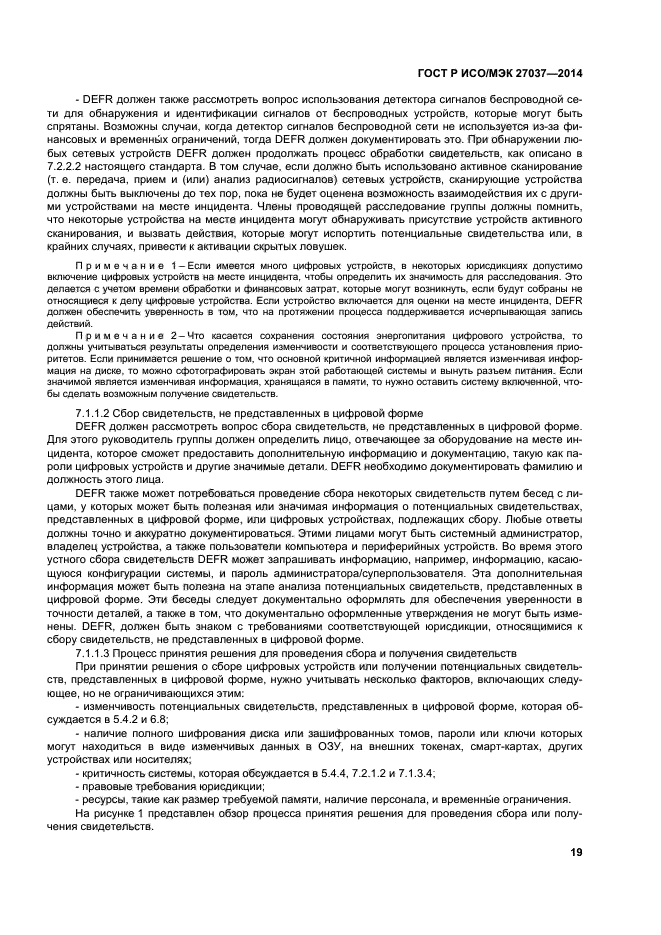 ГОСТ Р ИСО/МЭК 27037—2014

- DEFR должен также рассмотреть вопрос использования детектора сигналов беспроводной сети для обнаружения и идентификации сигналов от беспроводных устройств, которые могут быть спрятаны. Возможны случаи, когда детектор сигналов беспроводной сети не используется из-за финансовых и временны́х ограничений, тогда DEFR должен документировать это. При обнаружении любых сетевых устройств DEFR должен продолжать процесс обработки свидетельств, как описано в 7.2.2.2 настоящего стандарта. В том случае, если должно быть использовано активное сканирование (т. е. передача, прием и (или) анализ радиосигналов) сетевых устройств, сканирующие устройства должны быть выключены до тех пор, пока не будет оценена возможность взаимодействия их с другими устройствами на месте инцидента. Члены проводящей расследование группы должны помнить, что некоторые устройства на месте инцидента могут обнаруживать присутствие устройств активного сканирования, и вызвать действия, которые могут испортить потенциальные свидетельства или, в крайних случаях, привести к активации скрытых ловушек.

Примечание 1 – Если имеется много цифровых устройств, в некоторых юрисдикциях допустимо включение цифровых устройств на месте инцидента, чтобы определить их значимость для расследования. Это делается с учетом времени обработки и финансовых затрат, которые могут возникнуть, если будут собраны не относящиеся к делу цифровые устройства. Если устройство включается для оценки на месте инцидента, DEFR должен обеспечить уверенность в том, что на протяжении процесса поддерживается исчерпывающая запись действий.

Примечание 2 – Что касается сохранения состояния энергопитания цифрового устройства, то должны учитываться результаты определения изменчивости и соответствующего процесса установления приоритетов. Если принимается решение о том, что основной критичной информацией является изменчивая информация на диске, то можно сфотографировать экран этой работающей системы и вынуть разъем питания. Если значимой является изменчивая информация, хранящаяся в памяти, то нужно оставить систему включенной, чтобы сделать возможным получение свидетельств.

7.1.1.2 Сбор свидетельств, не представленных в цифровой форме

DEFR должен рассмотреть вопрос сбора свидетельств, не представленных в цифровой форме. Для этого руководитель группы должен определить лицо, отвечающее за оборудование на месте инцидента, которое сможет предоставить дополнительную информацию и документацию, такую как пароли цифровых устройств и другие значимые детали. DEFR необходимо документировать фамилию и должность этого лица.

DEFR также может потребоваться проведение сбора некоторых свидетельств путем бесед с лицами, у которых может быть полезная или значимая информация о потенциальных свидетельствах, представленных в цифровой форме, или цифровых устройствах, подлежащих сбору. Любые ответы должны точно и аккуратно документироваться. Этими лицами могут быть системный администратор, владелец устройства, а также пользователи компьютера и периферийных устройств. Во время этого устного сбора свидетельств DEFR может запрашивать информацию, например, информацию, касающуюся конфигурации системы, и пароль администратора/суперпользователя. Эта дополнительная информация может быть полезна на этапе анализа потенциальных свидетельств, представленных в цифровой форме. Эти беседы следует документально оформлять для обеспечения уверенности в точности деталей, а также в том, что документально оформленные утверждения не могут быть изменены. DEFR, должен быть знаком с требованиями соответствующей юрисдикции, относящимися к сбору свидетельств, не представленных в цифровой форме.

7.1.1.3 Процесс принятия решения для проведения сбора и получения свидетельств

При принятии решения о сборе цифровых устройств или получении потенциальных свидетельств, представленных в цифровой форме, нужно учитывать несколько факторов, включающих следующее, но не ограничивающихся этим:

- изменчивость потенциальных свидетельств, представленных в цифровой форме, которая обсуждается в 5.4.2 и 6.8;

- наличие полного шифрования диска или зашифрованных томов, пароли или ключи которых могут находиться в виде изменчивых данных в ОЗУ, на внешних токенах, смарт-картах, других устройствах или носителях;

- критичность системы, которая обсуждается в 5.4.4, 7.2.1.2 и 7.1.3.4;

- правовые требования юрисдикции;

- ресурсы, такие как размер требуемой памяти, наличие персонала, и временны́е ограничения.

На рисунке 1 представлен обзор процесса принятия решения для проведения сбора или получения свидетельств.

19